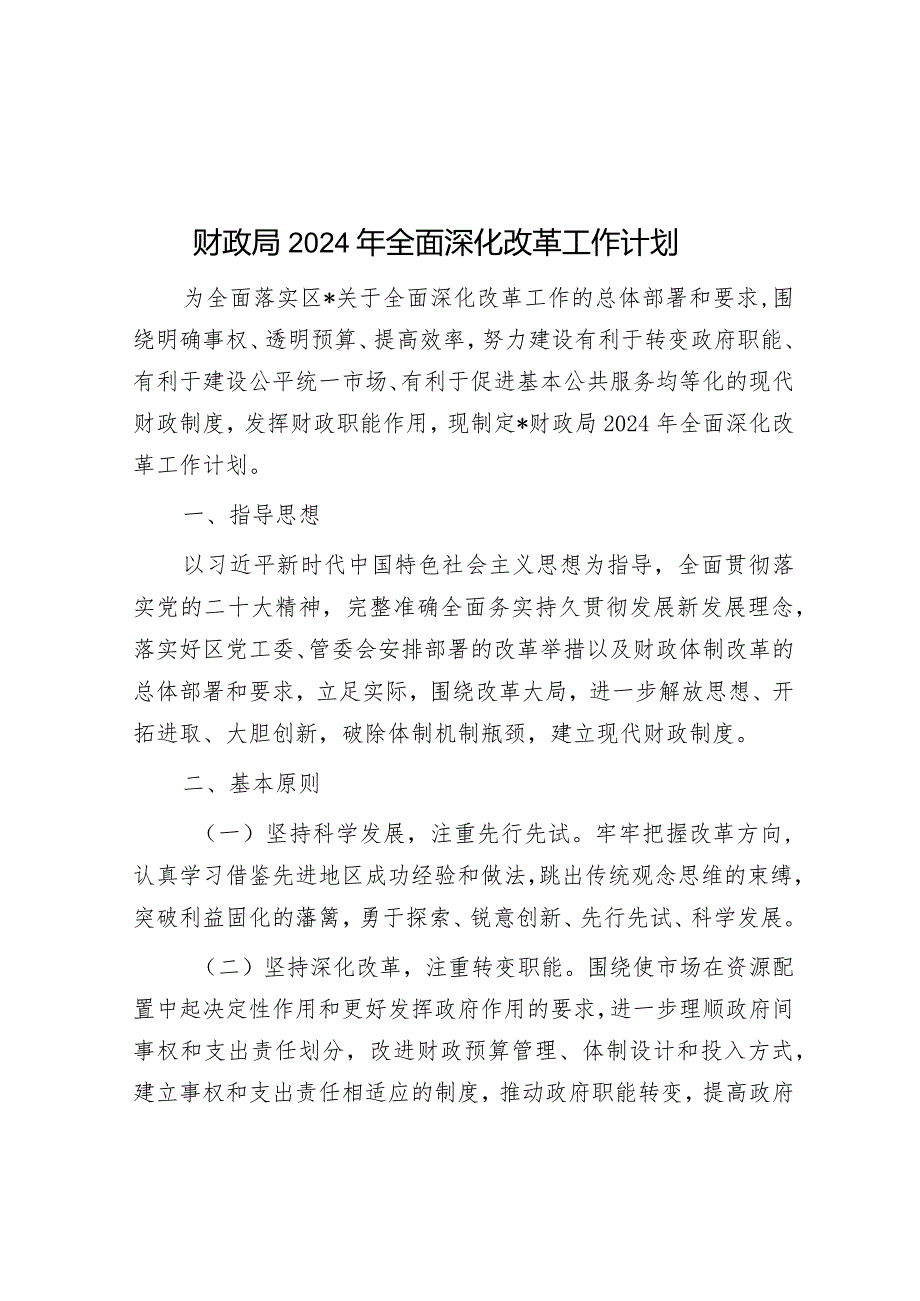 财政局2024年全面深化改革工作计划

为全面落实区*关于全面深化改革工作的总体部署和要求，围绕明确事权、透明预算、提高效率，努力建设有利于转变政府职能、有利于建设公平统一市场、有利于促进基本公共服务均等化的现代财政制度，发挥财政职能作用，现制定*财政局2024年全面深化改革工作计划。

一、指导思想

以习近平新时代中国特色社会主义思想为指导，全面贯彻落实党的二十大精神，完整准确全面务实持久贯彻发展新发展理念，落实好区党工委、管委会安排部署的改革举措以及财政体制改革的总体部署和要求，立足实际，围绕改革大局，进一步解放思想、开拓进取、大胆创新，破除体制机制瓶颈，建立现代财政制度。

二、基本原则

（一）坚持科学发展，注重先行先试。牢牢把握改革方向，认真学习借鉴先进地区成功经验和做法，跳出传统观念思维的束缚，突破利益固化的藩篱，勇于探索、锐意创新、先行先试、科学发展。

（二）坚持深化改革，注重转变职能。围绕使市场在资源配置中起决定性作用和更好发挥政府作用的要求，进一步理顺政府间事权和支出责任划分，改进财政预算管理、体制设计和投入方式，建立事权和支出责任相适应的制度，推动政府职能转变，提高政府